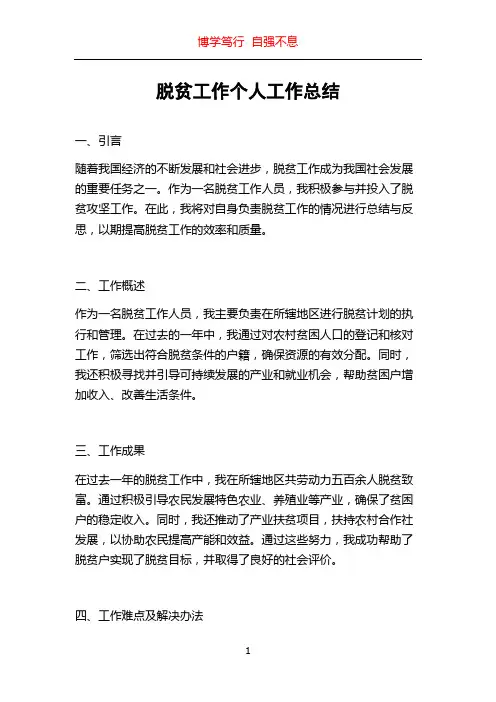 博学笃行 自强不息

脱贫工作个人工作总结

一、引言

随着我国经济的不断发展和社会进步，脱贫工作成为我国社会发展的重要任务之一。作为一名脱贫工作人员，我积极参与并投入了脱贫攻坚工作。在此，我将对自身负责脱贫工作的情况进行总结与反思，以期提高脱贫工作的效率和质量。

二、工作概述

作为一名脱贫工作人员，我主要负责在所辖地区进行脱贫计划的执行和管理。在过去的一年中，我通过对农村贫困人口的登记和核对工作，筛选出符合脱贫条件的户籍，确保资源的有效分配。同时，我还积极寻找并引导可持续发展的产业和就业机会，帮助贫困户增加收入、改善生活条件。

三、工作成果

在过去一年的脱贫工作中，我在所辖地区共劳动力五百余人脱贫致富。通过积极引导农民发展特色农业、养殖业等产业，确保了贫困户的稳定收入。同时，我还推动了产业扶贫项目，扶持农村合作社发展，以协助农民提高产能和效益。通过这些努力，我成功帮助了脱贫户实现了脱贫目标，并取得了良好的社会评价。

四、工作难点及解决办法

1